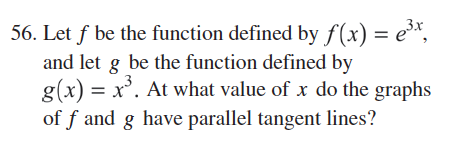 56. Let $f$ be the function defined by $f(x) = e^{3x}$, and let $g$ be the function defined by $g(x) = x^3$. At what value of $x$ do the graphs of $f$ and $g$ have parallel tangent lines?